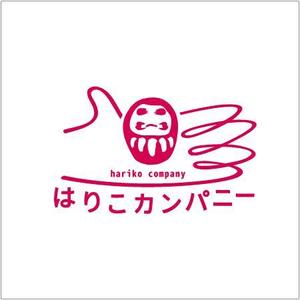 hariko company
はりこカンパニー